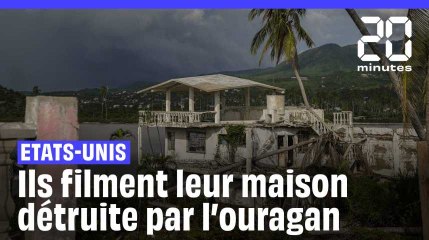 20 minutes

ETATS-UNIS

Ils filment leur maison détruite par l'ouragan